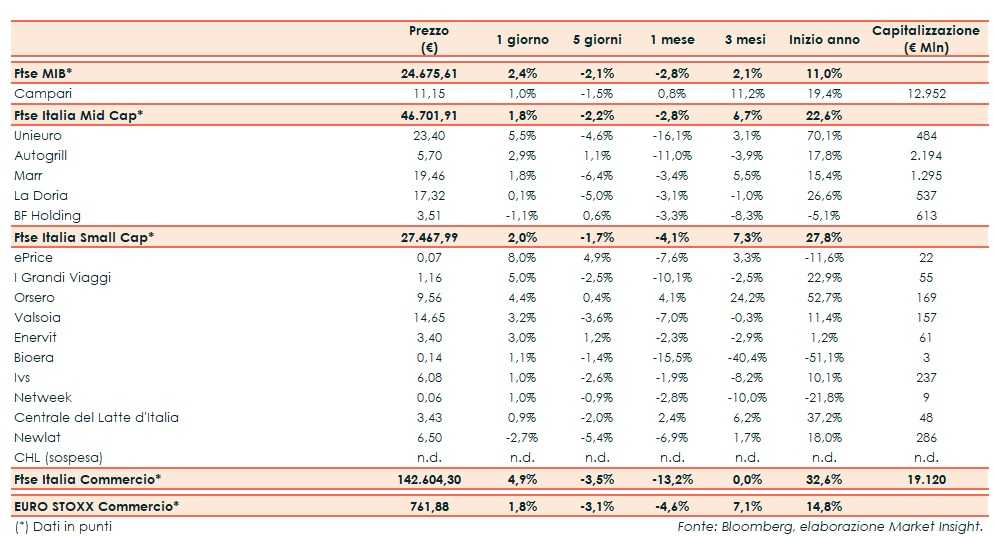 | | Prezzo (€) | 1 giorno | 5 giorni | 1 mese | 3 mesi | Inizio anno | Capitalizzazione (€ Mln) |
|---|---|---|---|---|---|---|---|
| Ftse MIB* | 24.675,61 | 2,4% | -2,1% | -2,8% | 2,1% | 11,0% | |
| Campari | 11,15 | 1,0% | -1,5% | 0,8% | 11,2% | 19,4% | 12.952 |
| Ftse Italia Mid Cap* | 46.701,91 | 1,8% | -2,2% | -2,8% | 6,7% | 22,6% | |
| Unieuro | 23,40 | 5,5% | -4,6% | -16,1% | 3,1% | 70,1% | 484 |
| Autogrill | 5,70 | 2,9% | 1,1% | -11,0% | -3,9% | 17,8% | 2.194 |
| Marr | 19,46 | 1,8% | -6,4% | -3,4% | 5,5% | 15,4% | 1.295 |
| La Doria | 17,32 | 0,1% | -5,0% | -3,1% | -1,0% | 26,6% | 537 |
| BF Holding | 3,51 | -1,1% | 0,6% | -3,3% | -8,3% | -5,1% | 613 |
| Ftse Italia Small Cap* | 27.467,99 | 2,0% | -1,7% | -4,1% | 7,3% | 27,8% | |
| ePrice | 0,07 | 8,0% | 4,9% | -7,6% | 3,3% | -11,6% | 22 |
| I Grandi Viaggi | 1,16 | 5,0% | -2,5% | -10,1% | -2,5% | 22,9% | 55 |
| Orsero | 9,56 | 4,4% | 0,4% | 4,1% | 24,2% | 52,7% | 169 |
| Valsoia | 14,65 | 3,2% | -3,6% | -7,0% | -0,3% | 11,4% | 157 |
| Enervit | 3,40 | 3,0% | 1,2% | -2,3% | -2,9% | 1,2% | 61 |
| Bioera | 0,14 | 1,1% | -1,4% | -15,5% | -40,4% | -51,1% | 3 |
| Ivs | 6,08 | 1,0% | -2,6% | -1,9% | -8,2% | 10,1% | 237 |
| Netweek | 0,06 | 1,0% | -0,9% | -2,8% | -10,0% | -21,8% | 9 |
| Centrale del Latte d'Italia | 3,43 | 0,9% | -2,0% | 2,4% | 6,2% | 37,2% | 48 |
| Newlat | 6,50 | -2,7% | -5,4% | -6,9% | 1,7% | 18,0% | 286 |
| CHL (sospesa) | n.d. | n.d. | n.d. | n.d. | n.d. | n.d. | n.d. |
| Ftse Italia Commercio* | 142.604,30 | 4,9% | -3,5% | -13,2% | 0,0% | 32,6% | 19.120 |
| EURO STOXX Commercio* | 761,88 | 1,8% | -3,1% | -4,6% | 7,1% | 14,8% | |

(*) Dati in punti

Fonte: Bloomberg, elaborazione Market Insight.